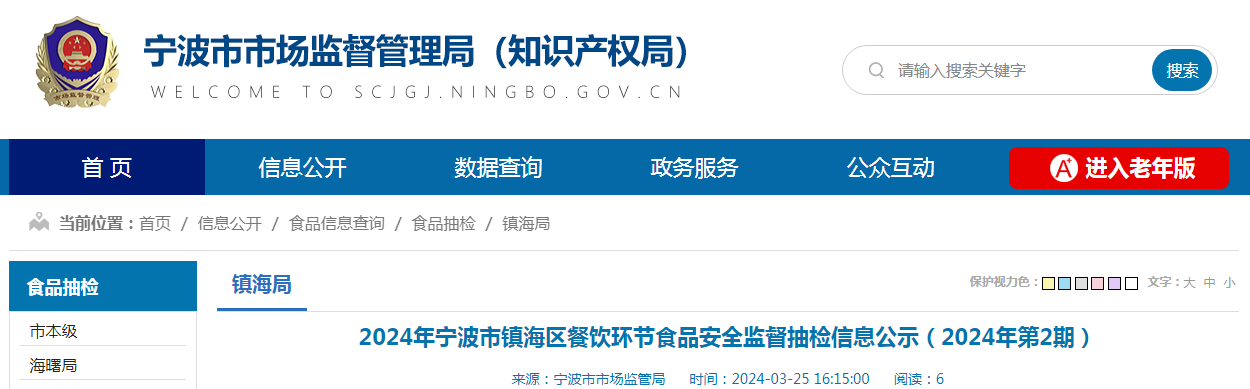 宁波市市场监督管理局（知识产权局）
WELCOME TO SCJGJ.NINGBO.GOV.CN

请输入搜索关键字 搜索

首页 信息公开 数据查询 政务服务 公众互动 进入老年版

当前位置：首页 / 信息公开 / 食品信息查询 / 食品抽检 / 镇海局

食品抽检
市本级
海曙局

镇海局

保护视力色： 文字：大 中 小

2024年宁波市镇海区餐饮环节食品安全监督抽检信息公示（2024年第2期）

来源：宁波市市场监管局 时间：2024-03-25 16:15:00 阅读：6